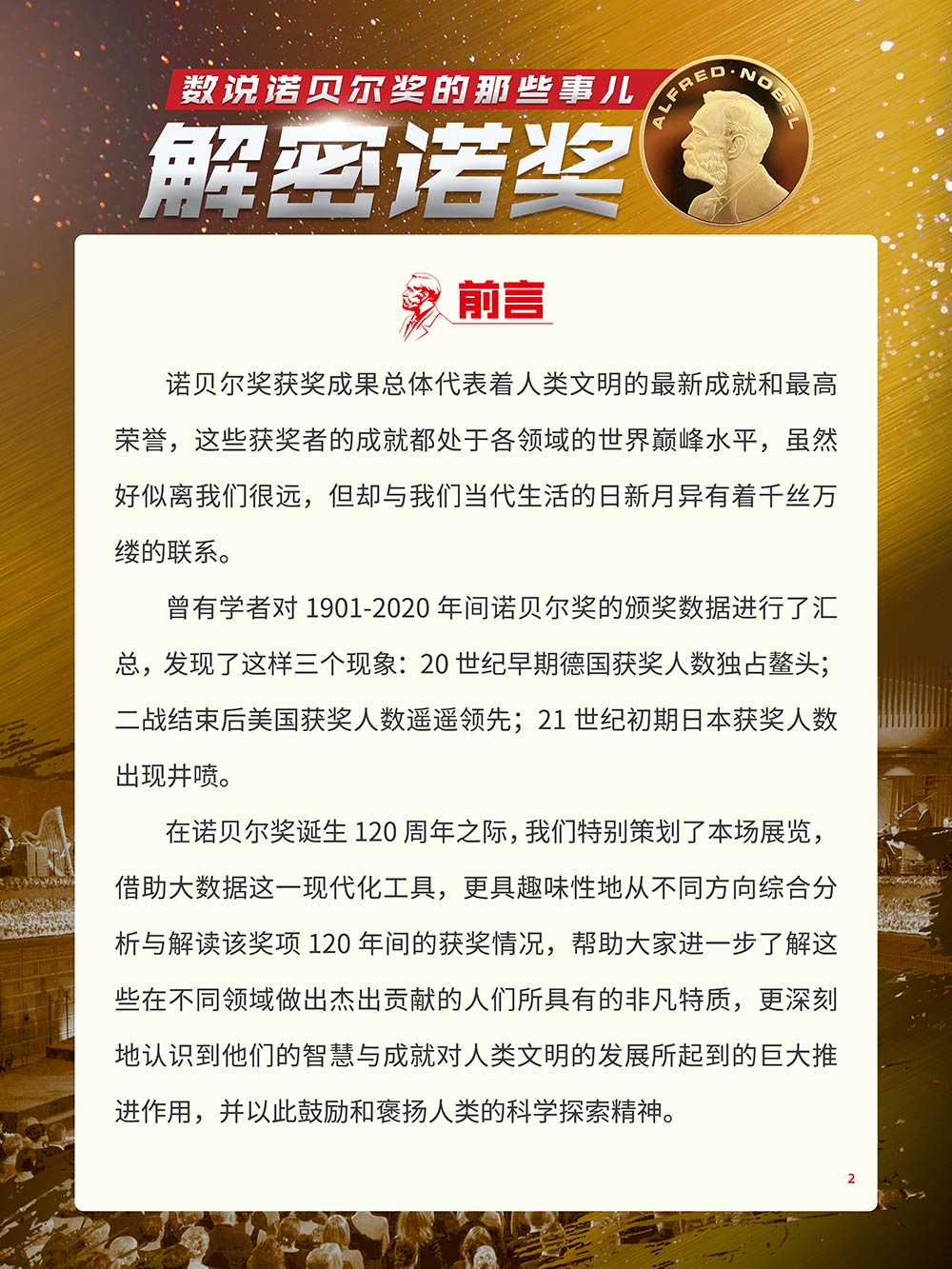 数说诺贝尔奖的那些事儿

解密诺奖

ALFRED·NOBEL

前言

诺贝尔奖获奖成果总体代表着人类文明的最新成就和最高荣誉，这些获奖者的成就都处于各领域的世界巅峰水平，虽然好似离我们很远，但却与我们当代生活的日新月异有着千丝万缕的联系。

曾有学者对 1901-2020 年间诺贝尔奖的颁奖数据进行了汇总，发现了这样三个现象：20 世纪早期德国获奖人数独占鳌头；二战结束后美国获奖人数遥遥领先；21 世纪初期日本获奖人数出现井喷。

在诺贝尔奖诞生 120 周年之际，我们特别策划了本场展览，借助大数据这一现代化工具，更具趣味性地从不同方向综合分析与解读该奖项 120 年间的获奖情况，帮助大家进一步了解这些在不同领域做出杰出贡献的人们所具有的非凡特质，更深刻地认识到他们的智慧与成就对人类文明的发展所起到的巨大推进作用，并以此鼓励和褒扬人类的科学探索精神。

2